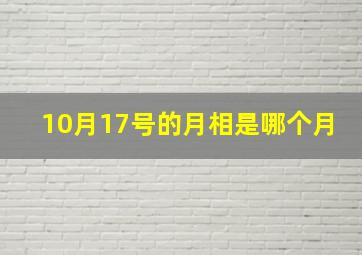 10月17号的月相是哪个月